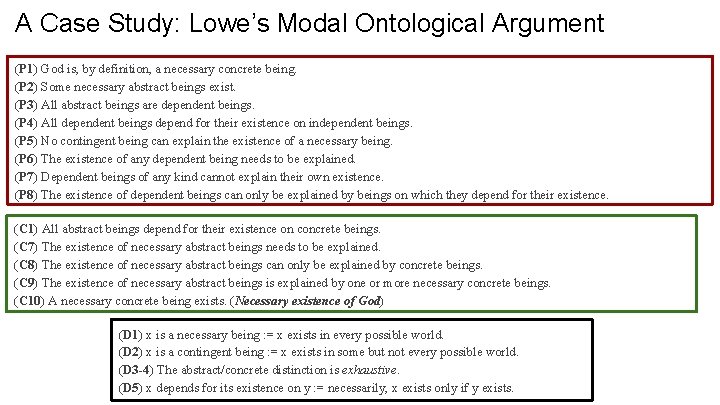 A Case Study: Lowe's Modal Ontological Argument

(P1) God is, by definition, a necessary concrete being.
(P2) Some necessary abstract beings exist.
(P3) All abstract beings are dependent beings.
(P4) All dependent beings depend for their existence on independent beings.
(P5) No contingent being can explain the existence of a necessary being.
(P6) The existence of any dependent being needs to be explained.
(P7) Dependent beings of any kind cannot explain their own existence.
(P8) The existence of dependent beings can only be explained by beings on which they depend for their existence.

(C1) All abstract beings depend for their existence on concrete beings.
(C7) The existence of necessary abstract beings needs to be explained.
(C8) The existence of necessary abstract beings can only be explained by concrete beings.
(C9) The existence of necessary abstract beings is explained by one or more necessary concrete beings.
(C10) A necessary concrete being exists. (Necessary existence of God)

(D1) x is a necessary being := x exists in every possible world.
(D2) x is a contingent being := x exists in some but not every possible world.
(D3-4) The abstract/concrete distinction is exhaustive.
(D5) x depends for its existence on y := necessarily, x exists only if y exists.